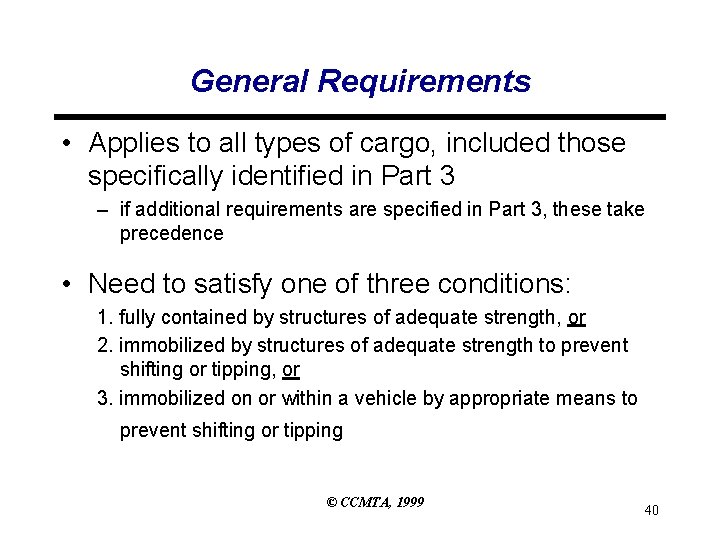 General Requirements

• Applies to all types of cargo, included those specifically identified in Part 3

– if additional requirements are specified in Part 3, these take precedence

• Need to satisfy one of three conditions:

1. fully contained by structures of adequate strength, or

2. immobilized by structures of adequate strength to prevent shifting or tipping, or

3. immobilized on or within a vehicle by appropriate means to prevent shifting or tipping

© CCMTA, 1999

40